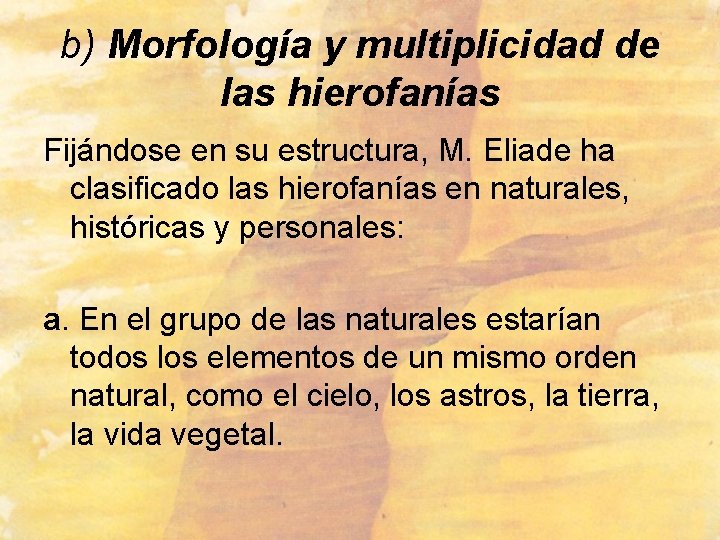 b) Morfología y multiplicidad de las hierofanías

Fijándose en su estructura, M. Eliade ha clasificado las hierofanías en naturales, históricas y personales:

a. En el grupo de las naturales estarían todos los elementos de un mismo orden natural, como el cielo, los astros, la tierra, la vida vegetal.